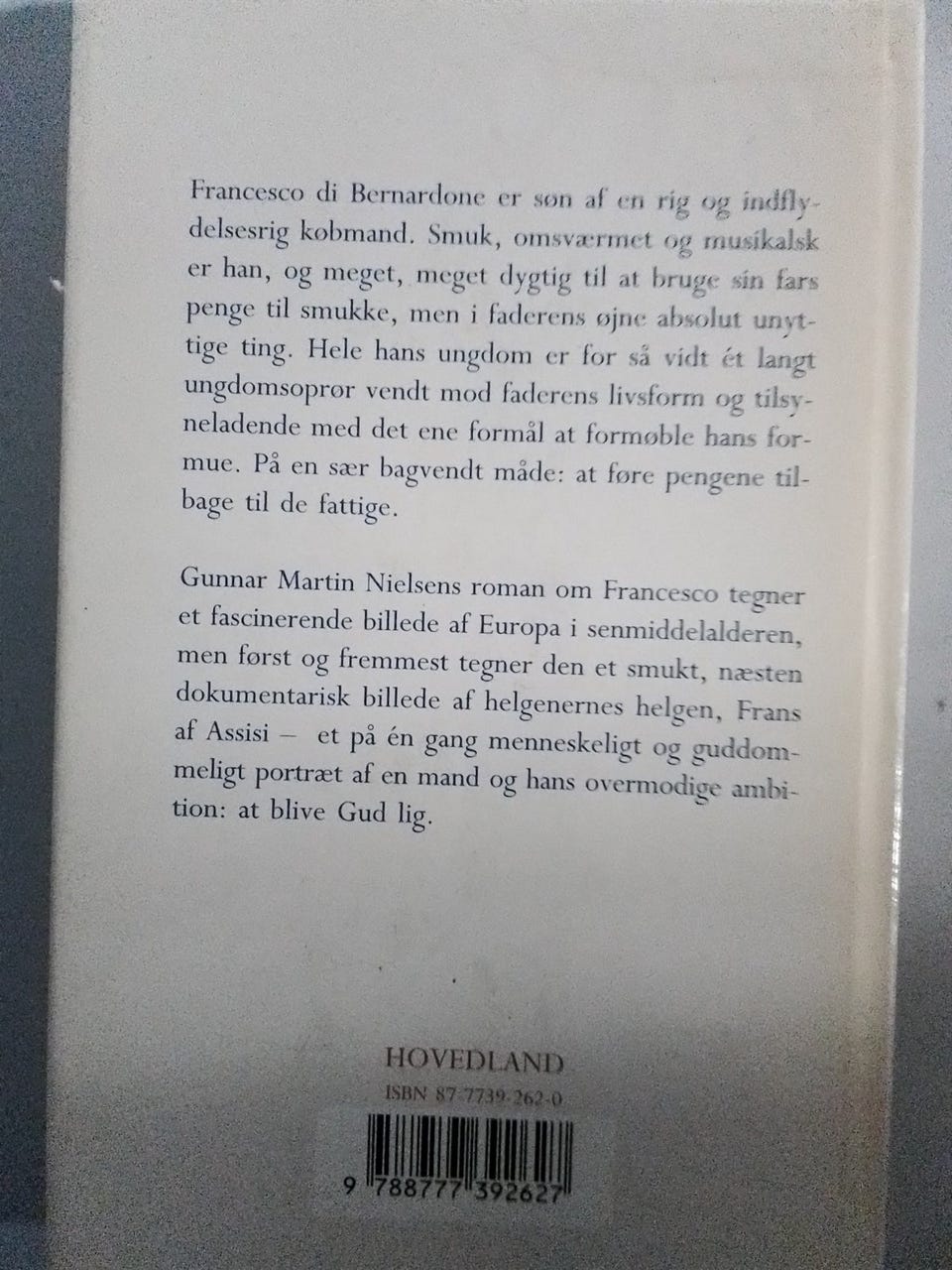 Francesco di Bernardone er søn af en rig og indflydelsesrig købmand. Smuk, omsværmet og musikalsk er han, og meget, meget dygtig til at bruge sin fars penge til smukke, men i faderens øjne absolut unyttige ting. Hele hans ungdom er for så vidt ét langt ungdomsoprør vendt mod faderens livsform og tilsyneladende med det ene formål at formøble hans formue. På en sær bagvendt måde: at føre pengene tilbage til de fattige.

Gunnar Martin Nielsens roman om Francesco tegner et fascinerende billede af Europa i senmiddelalderen, men først og fremmest tegner den et smukt, næsten dokumentarisk billede af helgenernes helgen, Frans af Assisi – et på én gang menneskeligt og guddommeligt portræt af en mand og hans overmodige ambition: at blive Gud lig.

HOVEDLAND
ISBN 87-7739-262-0

9 788777 392627